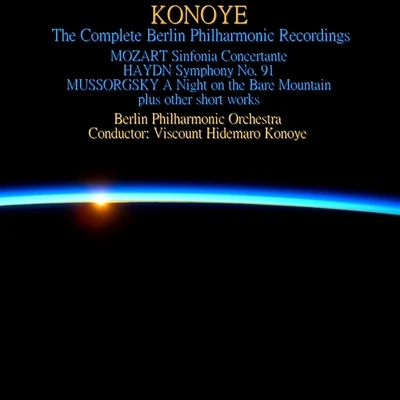 KONOYE
The Complete Berlin Philharmonic Recordings

MOZART Sinfonia Concertante
HAYDN Symphony No. 91
MUSSORGSKY A Night on the Bare Mountain
plus other short works

Berlin Philharmonic Orchestra
Conductor: Viscount Hidemaro Konoye